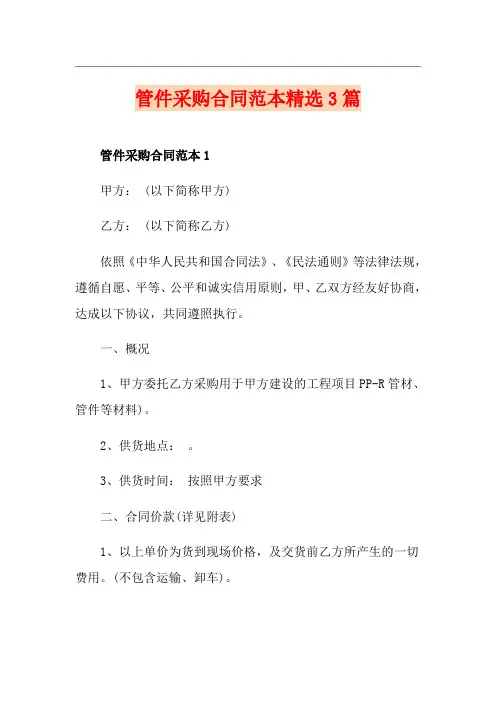 管件采购合同范本精选3篇

管件采购合同范本1

甲方：（以下简称甲方）

乙方：（以下简称乙方）

依照《中华人民共和国合同法》、《民法通则》等法律法规，遵循自愿、平等、公平和诚实信用原则，甲、乙双方经友好协商，达成以下协议，共同遵照执行。

一、概况

1、甲方委托乙方采购用于甲方建设的工程项目PP-R管材、管件等材料)。

2、供货地点：　。

3、供货时间：　按照甲方要求

二、合同价款(详见附表)

1、以上单价为货到现场价格，及交货前乙方所产生的一切费用。(不包含运输、卸车)。